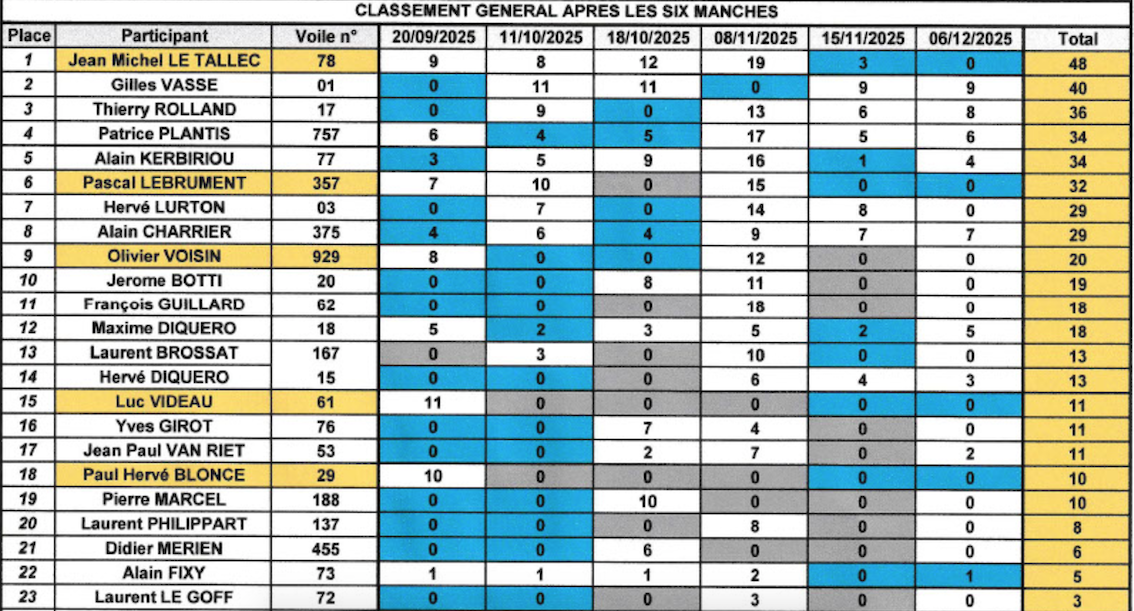 CLASSEMENT GENERAL APRES LES SIX MANCHES

| Place | Participant | Voile n° | 20/09/2025 | 11/10/2025 | 18/10/2025 | 08/11/2025 | 15/11/2025 | 06/12/2025 | Total |
|---|---|---|---|---|---|---|---|---|---|
| 1 | Jean Michel LE TALLEC | 78 | 9 | 8 | 12 | 19 | 3 | 0 | 48 |
| 2 | Gilles VASSE | 01 | 0 | 11 | 11 | 0 | 9 | 9 | 40 |
| 3 | Thierry ROLLAND | 17 | 0 | 9 | 0 | 13 | 6 | 8 | 36 |
| 4 | Patrice PLANTIS | 757 | 6 | 4 | 5 | 17 | 5 | 6 | 34 |
| 5 | Alain KERBIRIOU | 77 | 3 | 5 | 9 | 16 | 1 | 4 | 34 |
| 6 | Pascal LEBRUMENT | 357 | 7 | 10 | 0 | 15 | 0 | 0 | 32 |
| 7 | Hervé LURTON | 03 | 0 | 7 | 0 | 14 | 8 | 0 | 29 |
| 8 | Alain CHARRIER | 375 | 4 | 6 | 4 | 9 | 7 | 7 | 29 |
| 9 | Olivier VOISIN | 929 | 8 | 0 | 0 | 12 | 0 | 0 | 20 |
| 10 | Jerome BOTTI | 20 | 0 | 0 | 8 | 11 | 0 | 0 | 19 |
| 11 | François GUILLARD | 62 | 0 | 0 | 0 | 18 | 0 | 0 | 18 |
| 12 | Maxime DIQUERO | 18 | 5 | 2 | 3 | 5 | 2 | 5 | 18 |
| 13 | Laurent BROSSAT | 167 | 0 | 3 | 0 | 10 | 0 | 0 | 13 |
| 14 | Hervé DIQUERO | 15 | 0 | 0 | 0 | 6 | 4 | 3 | 13 |
| 15 | Luc VIDEAU | 61 | 11 | 0 | 0 | 0 | 0 | 0 | 11 |
| 16 | Yves GIROT | 76 | 0 | 0 | 7 | 4 | 0 | 0 | 11 |
| 17 | Jean Paul VAN RIET | 53 | 0 | 0 | 2 | 7 | 0 | 2 | 11 |
| 18 | Paul Hervé BLONCE | 29 | 10 | 0 | 0 | 0 | 0 | 0 | 10 |
| 19 | Pierre MARCEL | 188 | 0 | 0 | 10 | 0 | 0 | 0 | 10 |
| 20 | Laurent PHILIPPART | 137 | 0 | 0 | 0 | 8 | 0 | 0 | 8 |
| 21 | Didier MERIEN | 455 | 0 | 0 | 6 | 0 | 0 | 0 | 6 |
| 22 | Alain FIXY | 73 | 1 | 1 | 1 | 2 | 0 | 1 | 5 |
| 23 | Laurent LE GOFF | 72 | 0 | 0 | 0 | 3 | 0 | 0 | 3 |